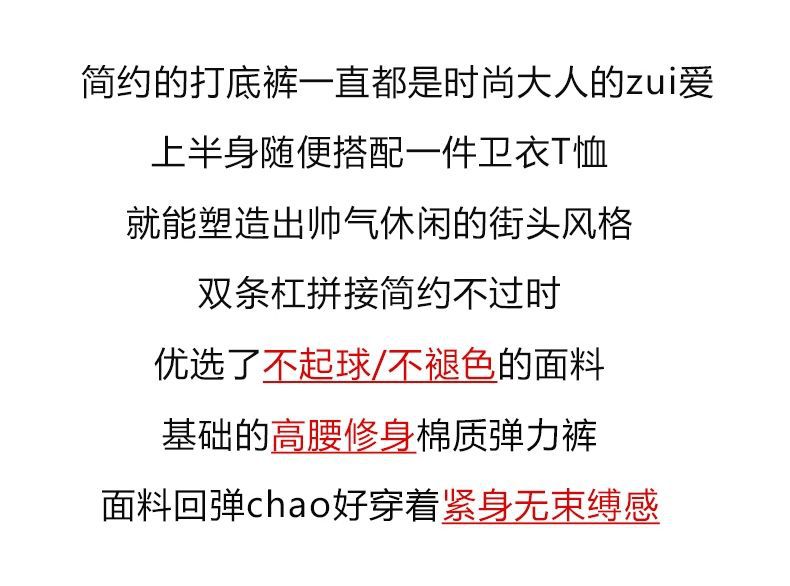 简约的打底裤一直都是时尚大人的zui爱

上半身随便搭配一件卫衣T恤

就能塑造出帅气休闲的街头风格

双条杠拼接简约不过时

优选了不起球/不褪色的面料

基础的高腰修身棉质弹力裤

面料回弹chao好穿着紧身无束缚感